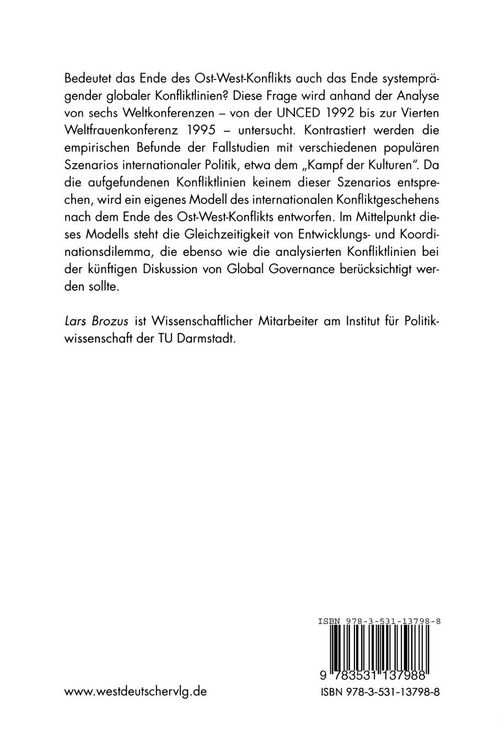 Bedeutet das Ende des Ost-West-Konflikts auch das Ende systemprägender globaler Konfliktlinien? Diese Frage wird anhand der Analyse von sechs Weltkonferenzen – von der UNCED 1992 bis zur Vierten Weltfrauenkonferenz 1995 – untersucht. Kontrastiert werden die empirischen Befunde der Fallstudien mit verschiedenen populären Szenarios internationaler Politik, etwa dem „Kampf der Kulturen". Da die aufgefundenen Konfliktlinien keinem dieser Szenarios entsprechen, wird ein eigenes Modell des internationalen Konfliktgeschehens nach dem Ende des Ost-West-Konflikts entworfen. Im Mittelpunkt dieses Modells steht die Gleichzeitigkeit von Entwicklungs- und Koordinationsdilemma, die ebenso wie die analysierten Konfliktlinien bei der künftigen Diskussion von Global Governance berücksichtigt werden sollte.

Lars Brozus ist Wissenschaftlicher Mitarbeiter am Institut für Politikwissenschaft der TU Darmstadt.

ISBN 978-3-531-13798-8

9 783531 137988

www.westdeutschervlg.de

ISBN 978-3-531-13798-8